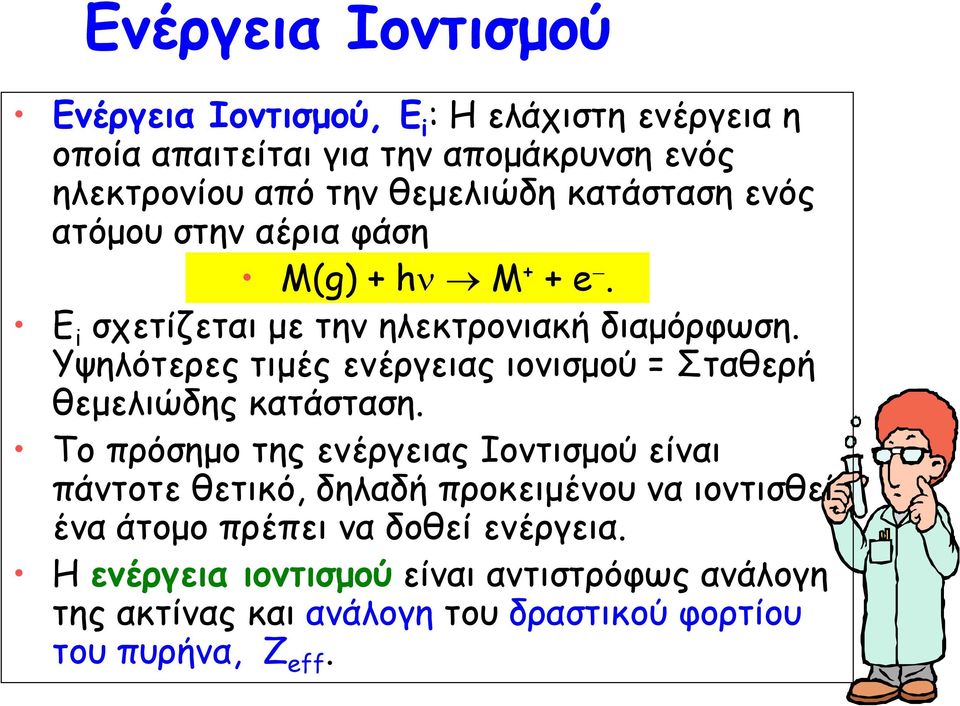 Ενέργεια Ιοντισμού

• Ενέργεια Ιοντισμού, $E_i$: Η ελάχιστη ενέργεια η οποία απαιτείται για την απομάκρυνση ενός ηλεκτρονίου από την θεμελιώδη κατάσταση ενός ατόμου στην αέρια φάση

• $M(g) + h\nu \rightarrow M^+ + e^-$.

• $E_i$ σχετίζεται με την ηλεκτρονιακή διαμόρφωση. Υψηλότερες τιμές ενέργειας ιονισμού = Σταθερή θεμελιώδης κατάσταση.

• Το πρόσημο της ενέργειας Ιοντισμού είναι πάντοτε θετικό, δηλαδή προκειμένου να ιοντισθεί ένα άτομο πρέπει να δοθεί ενέργεια.

• Η ενέργεια ιοντισμού είναι αντιστρόφως ανάλογη της ακτίνας και ανάλογη του δραστικού φορτίου του πυρήνα, $Z_{eff}$.